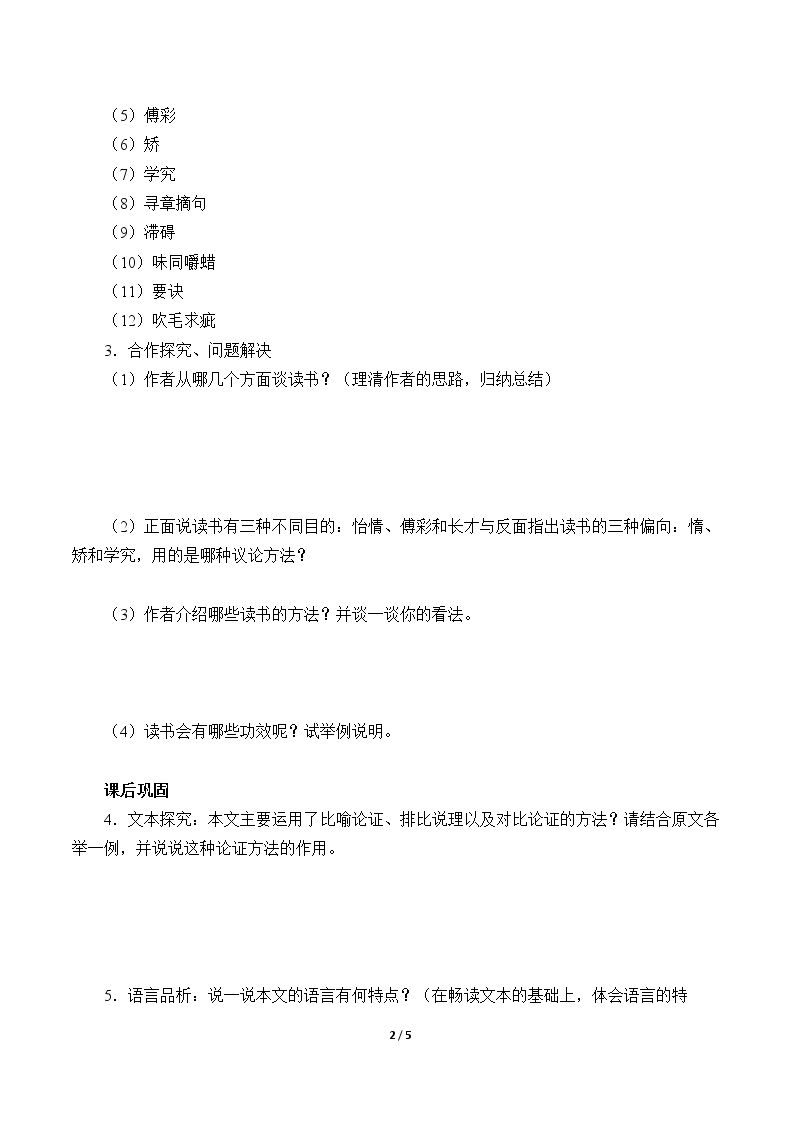 （5）傅彩
（6）矫
（7）学究
（8）寻章摘句
（9）滞碍
（10）味同嚼蜡
（11）要诀
（12）吹毛求疵
3．合作探究、问题解决
（1）作者从哪几个方面谈读书？（理清作者的思路，归纳总结）

（2）正面说读书有三种不同目的：怡情、傅彩和长才与反面指出读书的三种偏向：惰、矫和学究，用的是哪种议论方法？

（3）作者介绍哪些读书的方法？并谈一谈你的看法。

（4）读书会有哪些功效呢？试举例说明。

课后巩固
4．文本探究：本文主要运用了比喻论证、排比说理以及对比论证的方法？请结合原文各举一例，并说说这种论证方法的作用。

5．语言品析：说一说本文的语言有何特点？（在畅读文本的基础上，体会语言的特

2 / 5